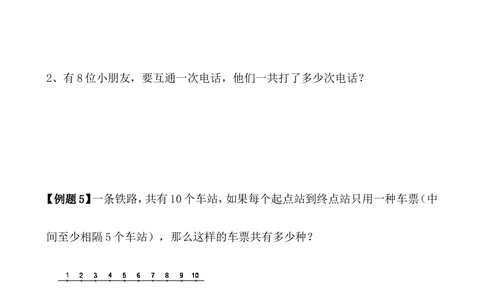 2、有 8 位小朋友，要互通一次电话，他们一共打了多少次电话？

【例题 5】一条铁路，共有 10 个车站，如果每个起点站到终点站只用一种车票（中间至少相隔 5 个车站），那么这样的车票共有多少种？

1 2 3 4 5 6 7 8 9 10